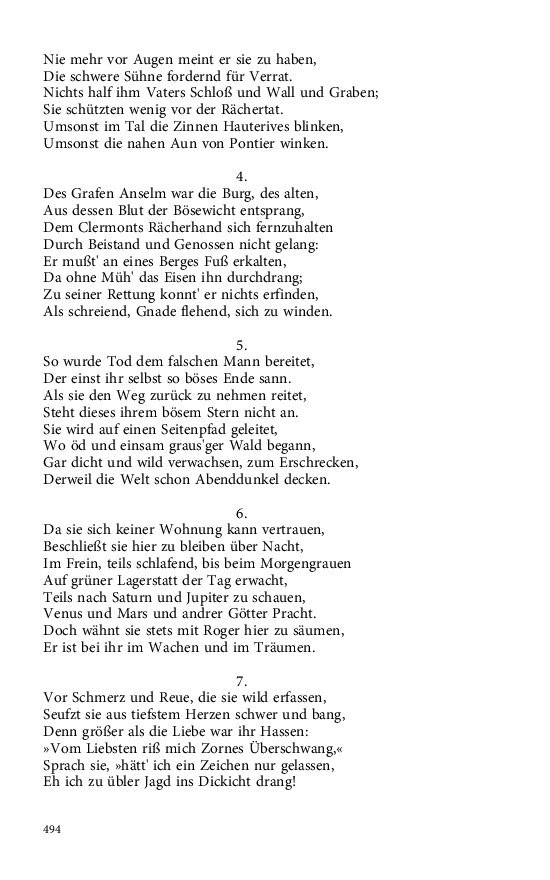 Nie mehr vor Augen meint er sie zu haben,
Die schwere Sühne fordernd für Verrat.
Nichts half ihm Vaters Schloß und Wall und Graben;
Sie schützten wenig vor der Rächertat.
Umsonst im Tal die Zinnen Hauterives blinken,
Umsonst die nahen Aun von Pontier winken.

4.

Des Grafen Anselm war die Burg, des alten,
Aus dessen Blut der Bösewicht entsprang,
Dem Clermonts Rächerhand sich fernzuhalten
Durch Beistand und Genossen nicht gelang:
Er mußt' an eines Berges Fuß erkalten,
Da ohne Müh' das Eisen ihn durchdrang;
Zu seiner Rettung konnt' er nichts erfinden,
Als schreiend, Gnade flehend, sich zu winden.

5.

So wurde Tod dem falschen Mann bereitet,
Der einst ihr selbst so böses Ende sann.
Als sie den Weg zurück zu nehmen reitet,
Steht dieses ihrem bösem Stern nicht an.
Sie wird auf einen Seitenpfad geleitet,
Wo öd und einsam graus'ger Wald begann,
Gar dicht und wild verwachsen, zum Erschrecken,
Derweil die Welt schon Abenddunkel decken.

6.

Da sie sich keiner Wohnung kann vertrauen,
Beschließt sie hier zu bleiben über Nacht,
Im Frein, teils schlafend, bis beim Morgengrauen
Auf grüner Lagerstatt der Tag erwacht,
Teils nach Saturn und Jupiter zu schauen,
Venus und Mars und andrer Götter Pracht.
Doch wähnt sie stets mit Roger hier zu säumen,
Er ist bei ihr im Wachen und im Träumen.

7.

Vor Schmerz und Reue, die sie wild erfassen,
Seufzt sie aus tiefstem Herzen schwer und bang,
Denn größer als die Liebe war ihr Hassen:
»Vom Liebsten riß mich Zornes Überschwang,«
Sprach sie, »hätt' ich ein Zeichen nur gelassen,
Eh ich zu übler Jagd ins Dickicht drang!

494